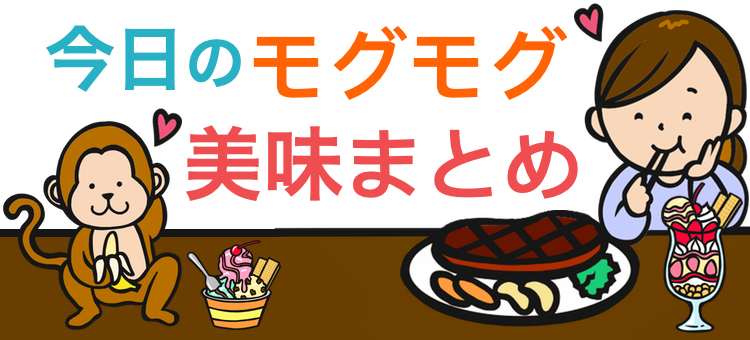 今日のモグモグ
美味まとめ